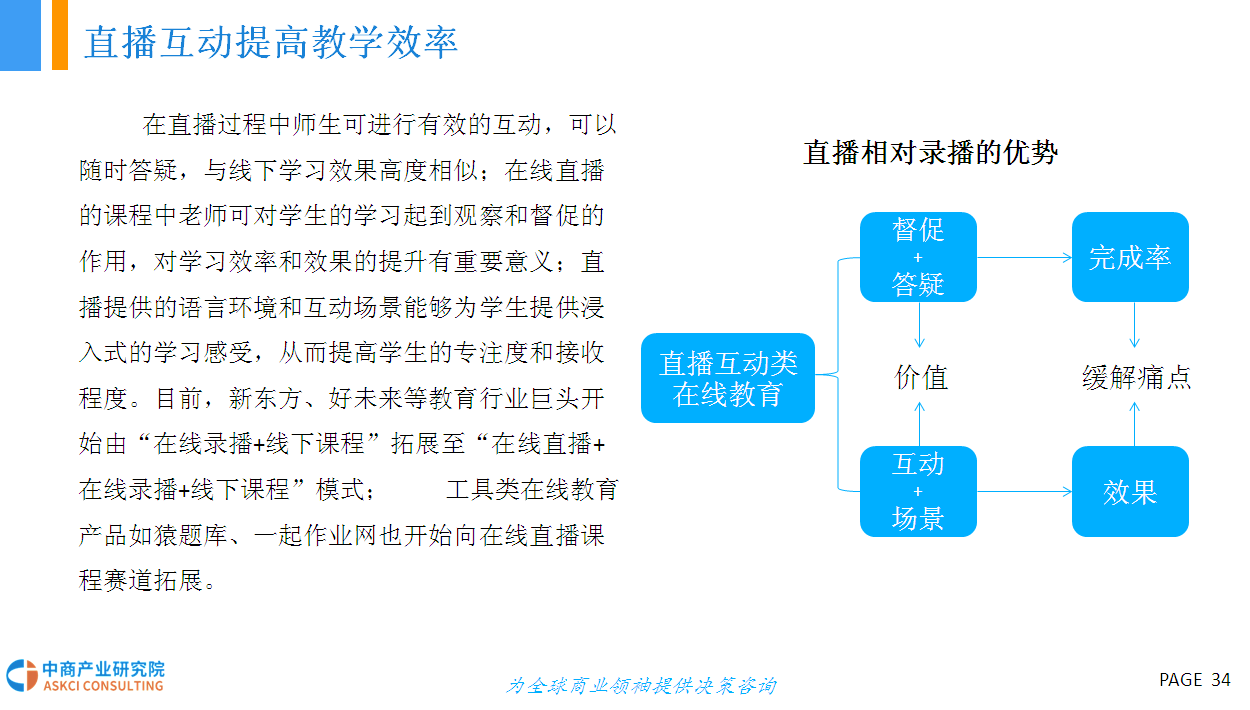 直播互动提高教学效率

在直播过程中师生可进行有效的互动，可以随时答疑，与线下学习效果高度相似；在线直播的课程中老师可对学生的学习起到观察和督促的作用，对学习效率和效果的提升有重要意义；直播提供的语言环境和互动场景能够为学生提供浸入式的学习感受，从而提高学生的专注度和接收程度。目前，新东方、好未来等教育行业巨头开始由“在线录播+线下课程”拓展至“在线直播+在线录播+线下课程”模式；　　工具类在线教育产品如猿题库、一起作业网也开始向在线直播课程赛道拓展。

直播相对录播的优势

直播互动类在线教育

督促 + 答疑

完成率

价值

缓解痛点

互动 + 场景

效果

中商产业研究院
ASKCI CONSULTING

为全球商业领袖提供决策咨询

PAGE 34